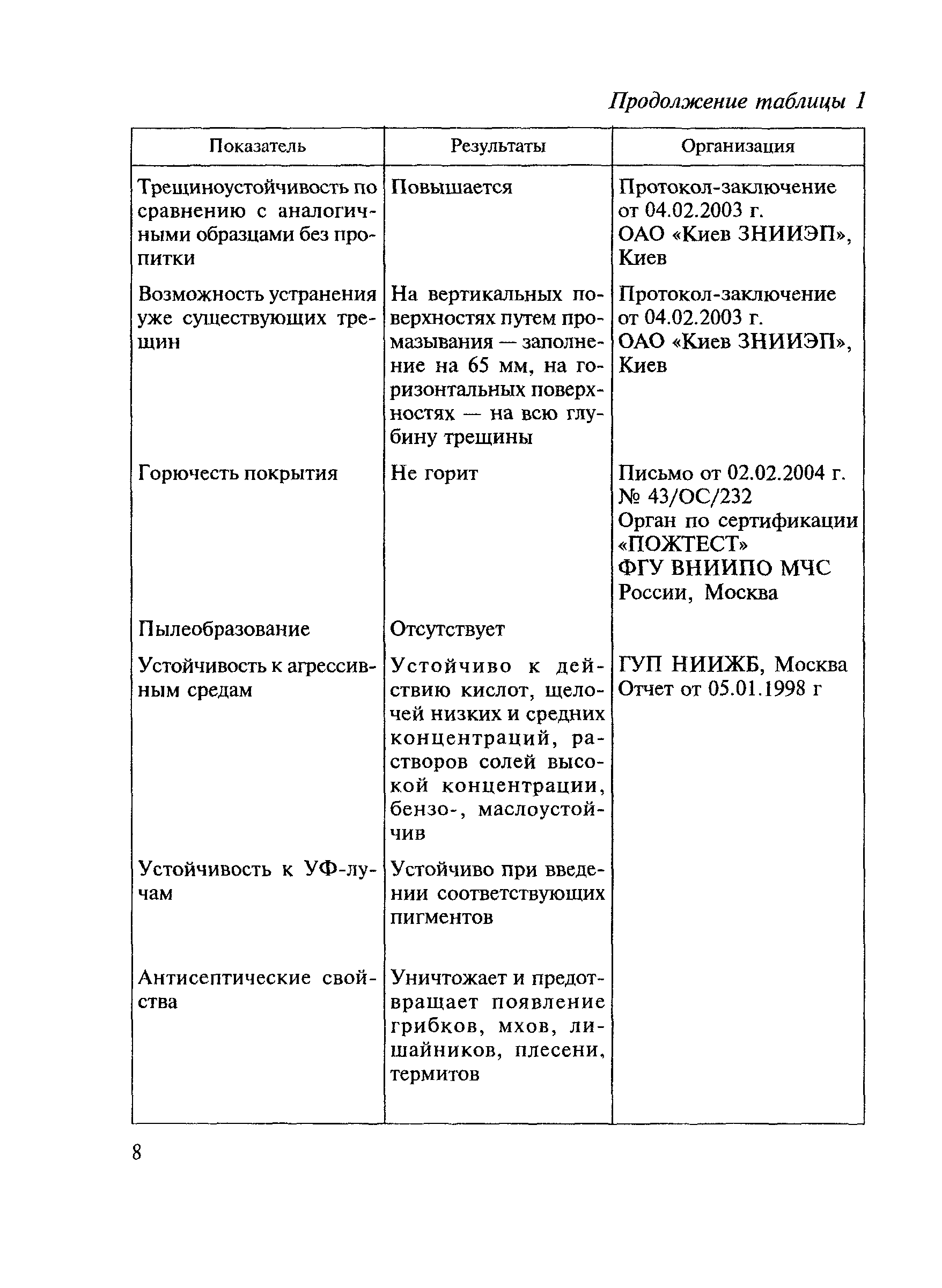 Продолжение таблицы 1

| Показатель | Результаты | Организация |
|---|---|---|
| Трещиноустойчивость по сравнению с аналогичными образцами без пропитки | Повышается | Протокол-заключение от 04.02.2003 г. ОАО «Киев ЗНИИЭП», Киев |
| Возможность устранения уже существующих трещин | На вертикальных поверхностях путем промазывания — заполнение на 65 мм, на горизонтальных поверхностях — на всю глубину трещины | Протокол-заключение от 04.02.2003 г. ОАО «Киев ЗНИИЭП», Киев |
| Горючесть покрытия | Не горит | Письмо от 02.02.2004 г. № 43/ОС/232 Орган по сертификации «ПОЖТЕСТ» ФГУ ВНИИПО МЧС России, Москва |
| Пылеобразование | Отсутствует | |
| Устойчивость к агрессивным средам | Устойчиво к действию кислот, щелочей низких и средних концентраций, растворов солей высокой концентрации, бензо-, маслоустойчив | ГУП НИИЖБ, Москва Отчет от 05.01.1998 г |
| Устойчивость к УФ-лучам | Устойчиво при введении соответствующих пигментов | |
| Антисептические свойства | Уничтожает и предотвращает появление грибков, мхов, лишайников, плесени, термитов | |

8